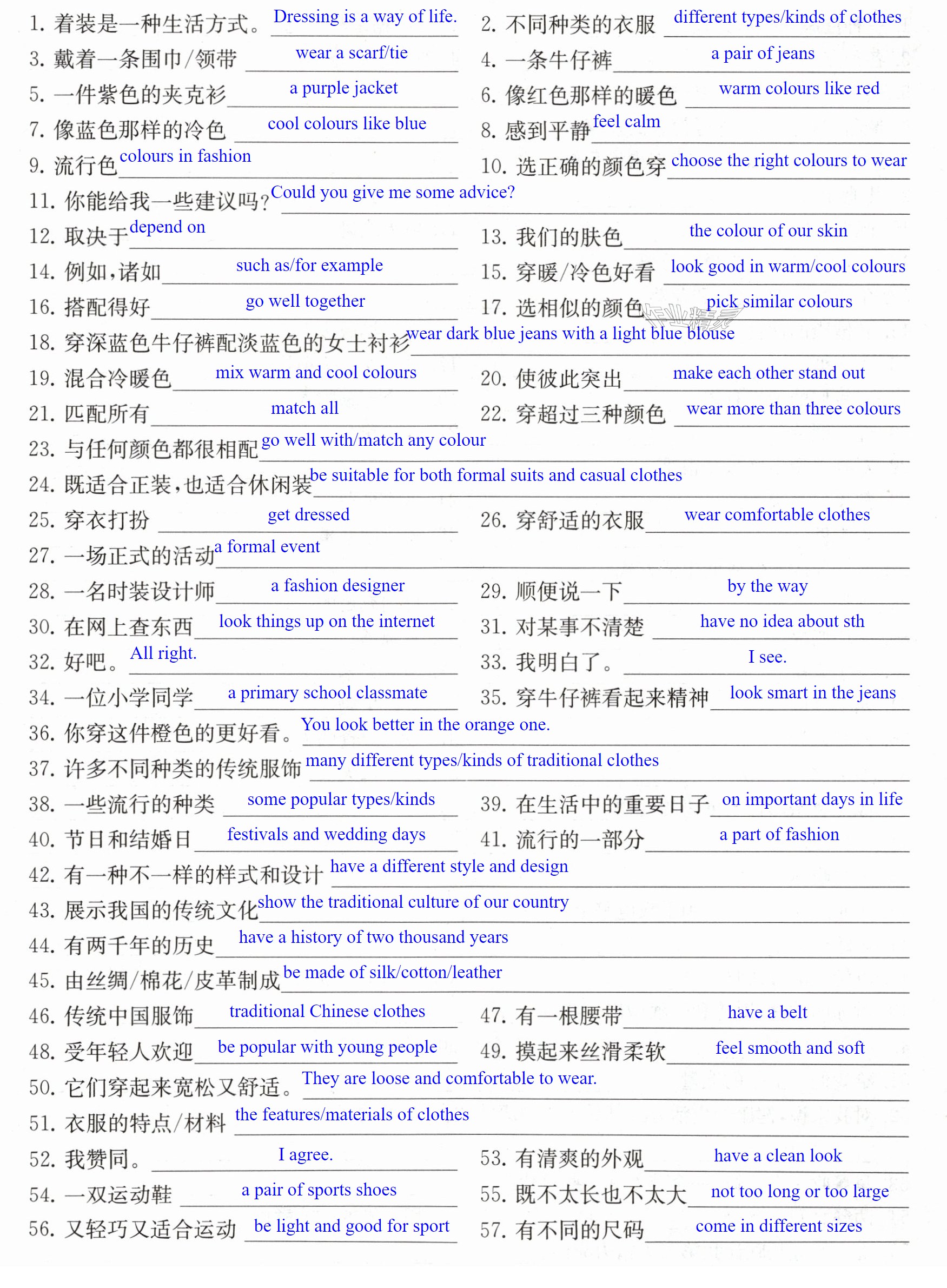 1.着装是一种生活方式。Dressing is a way of life.
2.不同种类的衣服 different types/kinds of clothes
3.戴着一条围巾/领带 wear a scarf/tie
4.一条牛仔裤 a pair of jeans
5.一件紫色的夹克衫 a purple jacket
6.像红色那样的暖色 warm colours like red
7.像蓝色那样的冷色 cool colours like blue
8.感到平静 feel calm
9.流行色 colours in fashion
10.选正确的颜色穿 choose the right colours to wear
11.你能给我一些建议吗?Could you give me some advice?
12.取决于 depend on
13.我们的肤色 the colour of our skin
14.例如,诸如 such as/for example
15.穿暖/冷色好看 look good in warm/cool colours
16.搭配得好 go well together
17.选相似的颜色 pick similar colours
18.穿深蓝色牛仔裤配淡蓝色的女士衬衫 wear dark blue jeans with a light blue blouse
19.混合冷暖色 mix warm and cool colours
20.使彼此突出 make each other stand out
21.匹配所有 match all
22.穿超过三种颜色 wear more than three colours
23.与任何颜色都很相配 go well with/match any colour
24.既适合正装,也适合休闲装 be suitable for both formal suits and casual clothes
25.穿衣打扮 get dressed
26.穿舒适的衣服 wear comfortable clothes
27.一场正式的活动 a formal event
28.一名时装设计师 a fashion designer
29.顺便说一下 by the way
30.在网上查东西 look things up on the internet
31.对某事不清楚 have no idea about sth
32.好吧。All right.
33.我明白了。I see.
34.一位小学同学 a primary school classmate
35.穿牛仔裤看起来精神 look smart in the jeans
36.你穿这件橙色的更好看。You look better in the orange one.
37.许多不同种类的传统服饰 many different types/kinds of traditional clothes
38.一些流行的种类 some popular types/kinds
39.在生活中的重要日子 on important days in life
40.节日和结婚日 festivals and wedding days
41.流行的一部分 a part of fashion
42.有一种不一样的样式和设计 have a different style and design
43.展示我国的传统文化 show the traditional culture of our country
44.有两千年的历史 have a history of two thousand years
45.由丝绸/棉花/皮革制成 be made of silk/cotton/leather
46.传统中国服饰 traditional Chinese clothes
47.有一根腰带 have a belt
48.受年轻人欢迎 be popular with young people
49.摸起来丝滑柔软 feel smooth and soft
50.它们穿起来宽松又舒适。They are loose and comfortable to wear.
51.衣服的特点/材料 the features/materials of clothes
52.我赞同。I agree.
53.有清爽的外观 have a clean look
54.一双运动鞋 a pair of sports shoes
55.既不太长也不太大 not too long or too large
56.又轻巧又适合运动 be light and good for sport
57.有不同的尺码 come in different sizes

作业精灵